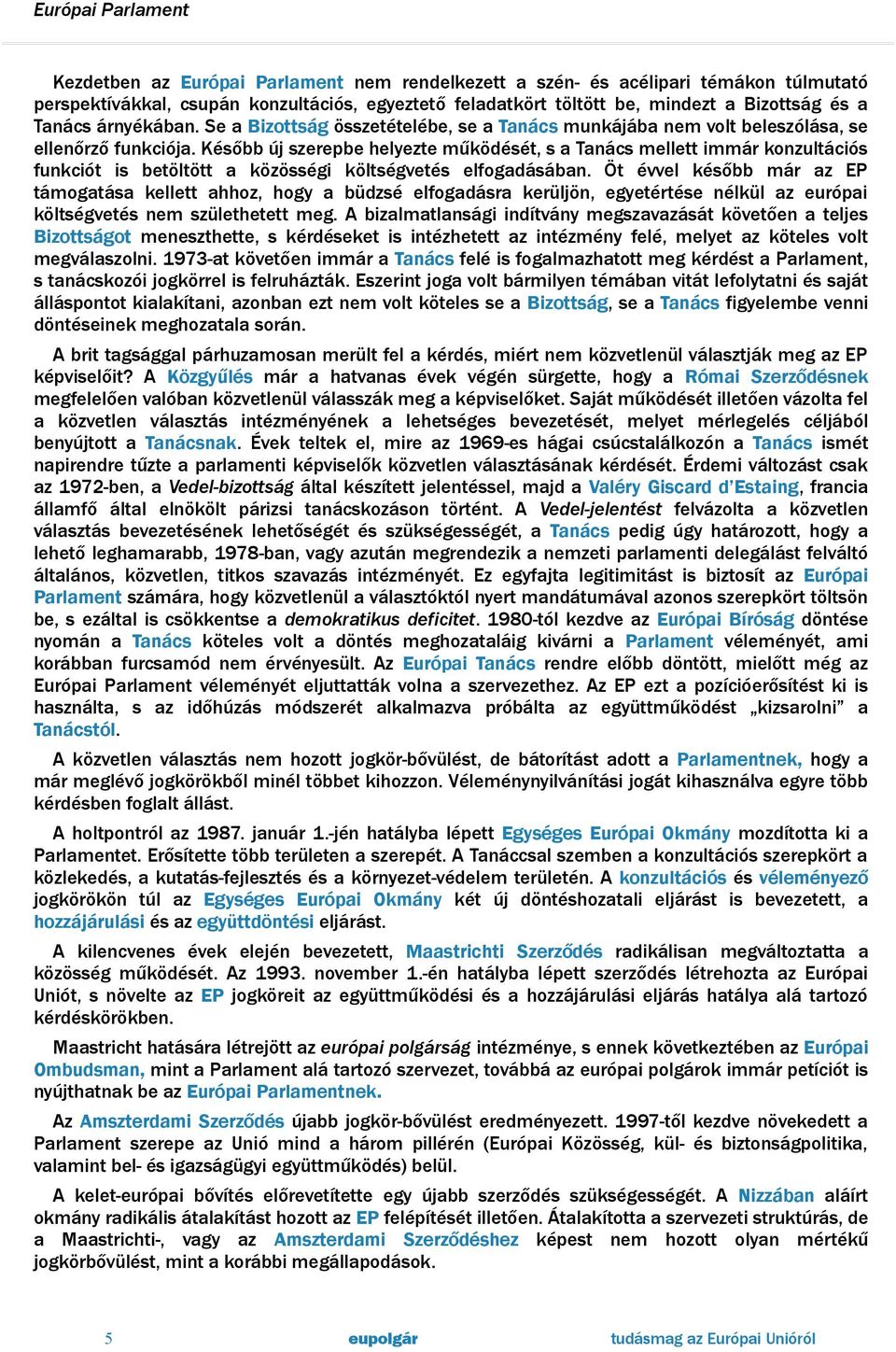 Európai Parlament

Kezdetben az Európai Parlament nem rendelkezett a szén- és acélipari témákon túlmutató perspektívákkal, csupán konzultációs, egyeztető feladatkört töltött be, mindezt a Bizottság és a Tanács árnyékában. Se a Bizottság összetételébe, se a Tanács munkájába nem volt beleszólása, se ellenőrző funkciója. Később új szerepbe helyezte működését, s a Tanács mellett immár konzultációs funkciót is betöltött a közösségi költségvetés elfogadásában. Öt évvel később már az EP támogatása kellett ahhoz, hogy a büdzsé elfogadásra kerüljön, egyetértése nélkül az európai költségvetés nem születhetett meg. A bizalmatlansági indítvány megszavazását követően a teljes Bizottságot meneszthette, s kérdéseket is intézhetett az intézmény felé, melyet az köteles volt megválaszolni. 1973-at követően immár a Tanács felé is fogalmazhatott meg kérdést a Parlament, s tanácskozói jogkörrel is felruházták. Eszerint joga volt bármilyen témában vitát lefolytatni és saját álláspontot kialakítani, azonban ezt nem volt köteles se a Bizottság, se a Tanács figyelembe venni döntéseinek meghozatala során.

A brit tagsággal párhuzamosan merült fel a kérdés, miért nem közvetlenül választják meg az EP képviselőit? A Közgyűlés már a hatvanas évek végén sürgette, hogy a Római Szerződésnek megfelelően valóban közvetlenül válasszák meg a képviselőket. Saját működését illetően vázolta fel a közvetlen választás intézményének a lehetséges bevezetését, melyet mérlegelés céljából benyújtott a Tanácsnak. Évek teltek el, mire az 1969-es hágai csúcstalálkozón a Tanács ismét napirendre tűzte a parlamenti képviselők közvetlen választásának kérdését. Érdemi változást csak az 1972-ben, a Vedel-bizottság által készített jelentéssel, majd a Valéry Giscard d'Estaing, francia államfő által elnökölt párizsi tanácskozáson történt. A Vedel-jelentést felvázolta a közvetlen választás bevezetésének lehetőségét és szükségességét, a Tanács pedig úgy határozott, hogy a lehető leghamarabb, 1978-ban, vagy azután megrendezik a nemzeti parlamenti delegálást felváltó általános, közvetlen, titkos szavazás intézményét. Ez egyfajta legitimitást is biztosít az Európai Parlament számára, hogy közvetlenül a választóktól nyert mandátumával azonos szerepkört töltsön be, s ezáltal is csökkentse a demokratikus deficitet. 1980-tól kezdve az Európai Bíróság döntése nyomán a Tanács köteles volt a döntés meghozataláig kivárni a Parlament véleményét, ami korábban furcsamód nem érvényesült. Az Európai Tanács rendre előbb döntött, mielőtt még az Európai Parlament véleményét eljuttatták volna a szervezethez. Az EP ezt a pozícióerősítést ki is használta, s az időhúzás módszerét alkalmazva próbálta az együttműködést „kizsarolni" a Tanácstól.

A közvetlen választás nem hozott jogkör-bővülést, de bátorítást adott a Parlamentnek, hogy a már meglévő jogkörökből minél többet kihozzon. Véleménynyilvánítási jogát kihasználva egyre több kérdésben foglalt állást.

A holtpontról az 1987. január 1.-jén hatályba lépett Egységes Európai Okmány mozdította ki a Parlamentet. Erősítette több területen a szerepét. A Tanáccsal szemben a konzultációs szerepkört a közlekedés, a kutatás-fejlesztés és a környezet-védelem területén. A konzultációs és véleményező jogkörökön túl az Egységes Európai Okmány két új döntéshozatali eljárást is bevezetett, a hozzájárulási és az együttdöntési eljárást.

A kilencvenes évek elején bevezetett, Maastrichti Szerződés radikálisan megváltoztatta a közösség működését. Az 1993. november 1.-én hatályba lépett szerződés létrehozta az Európai Uniót, s növelte az EP jogköreit az együttműködési és a hozzájárulási eljárás hatálya alá tartozó kérdéskörökben.

Maastricht hatására létrejött az európai polgárság intézménye, s ennek következtében az Európai Ombudsman, mint a Parlament alá tartozó szervezet, továbbá az európai polgárok immár petíciót is nyújthatnak be az Európai Parlamentnek.

Az Amszterdami Szerződés újabb jogkör-bővülést eredményezett. 1997-től kezdve növekedett a Parlament szerepe az Unió mind a három pillérén (Európai Közösség, kül- és biztonságpolitika, valamint bel- és igazságügyi együttműködés) belül.

A kelet-európai bővítés előrevetítette egy újabb szerződés szükségességét. A Nizzában aláírt okmány radikális átalakítást hozott az EP felépítését illetően. Átalakította a szervezeti struktúrás, de a Maastrichti-, vagy az Amszterdami Szerződéshez képest nem hozott olyan mértékű jogkörbővülést, mint a korábbi megállapodások.

5 eupolgár tudásmag az Európai Unióról